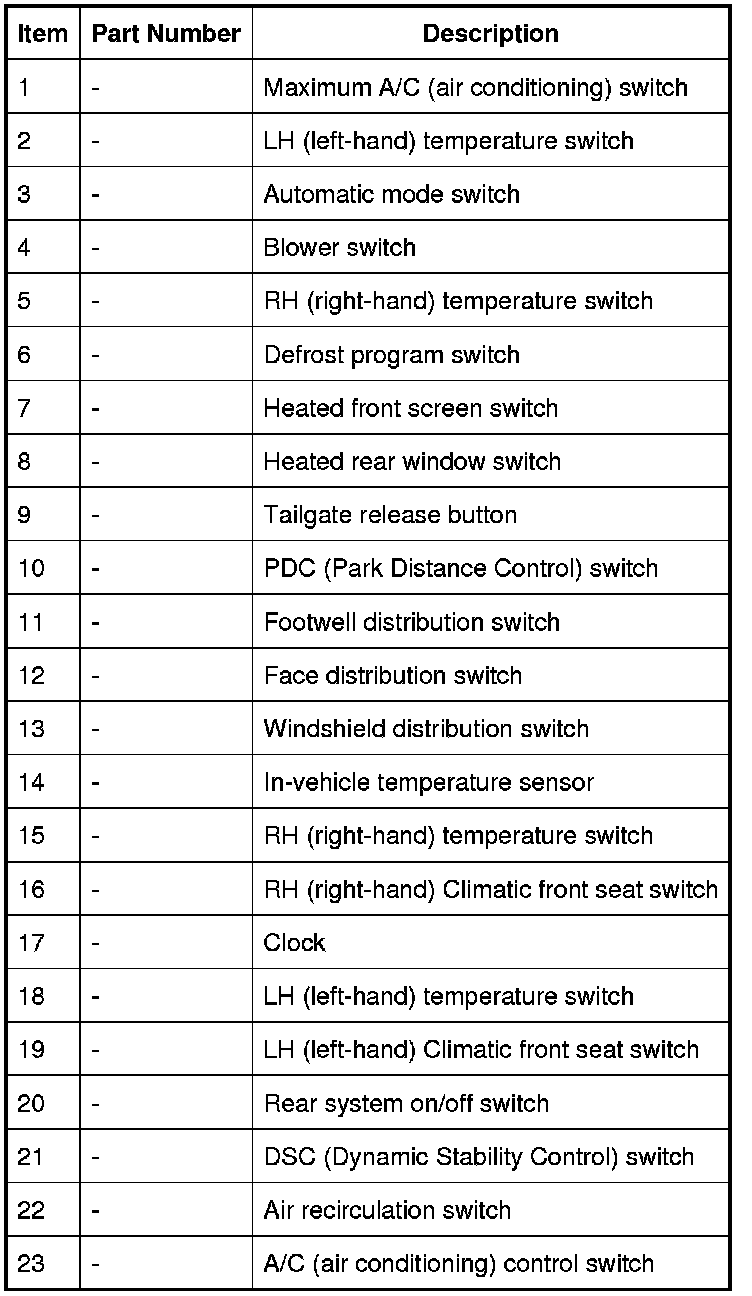 | Item | Part Number | Description |
|---|---|---|
| 1 | - | Maximum A/C (air conditioning) switch |
| 2 | - | LH (left-hand) temperature switch |
| 3 | - | Automatic mode switch |
| 4 | - | Blower switch |
| 5 | - | RH (right-hand) temperature switch |
| 6 | - | Defrost program switch |
| 7 | - | Heated front screen switch |
| 8 | - | Heated rear window switch |
| 9 | - | Tailgate release button |
| 10 | - | PDC (Park Distance Control) switch |
| 11 | - | Footwell distribution switch |
| 12 | - | Face distribution switch |
| 13 | - | Windshield distribution switch |
| 14 | - | In-vehicle temperature sensor |
| 15 | - | RH (right-hand) temperature switch |
| 16 | - | RH (right-hand) Climatic front seat switch |
| 17 | - | Clock |
| 18 | - | LH (left-hand) temperature switch |
| 19 | - | LH (left-hand) Climatic front seat switch |
| 20 | - | Rear system on/off switch |
| 21 | - | DSC (Dynamic Stability Control) switch |
| 22 | - | Air recirculation switch |
| 23 | - | A/C (air conditioning) control switch |